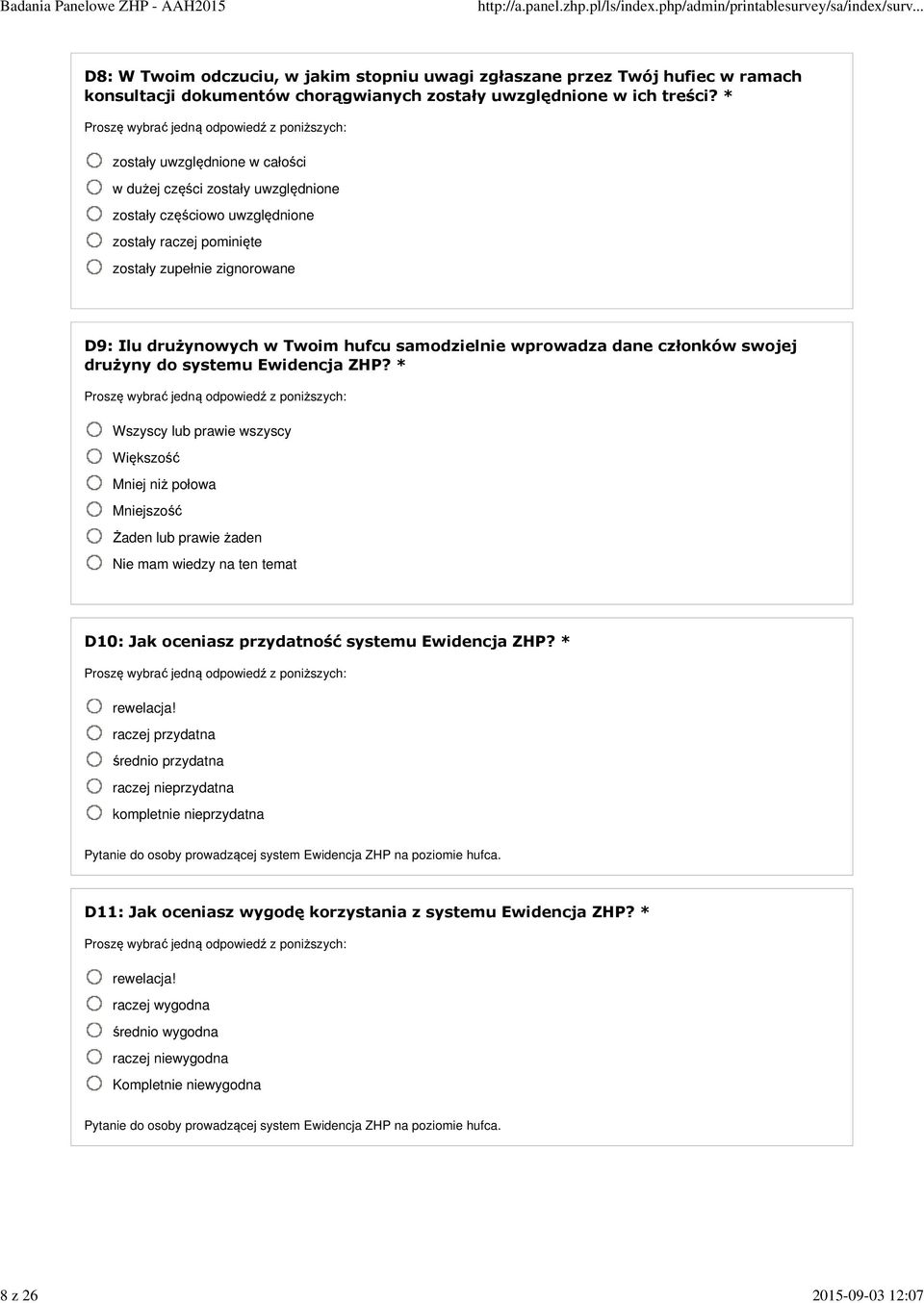 Badania Panelowe ZHP - AAH2015 http://a.panel.zhp.pl/ls/index.php/admin/printablesurvey/sa/index/surv...

D8: W Twoim odczuciu, w jakim stopniu uwagi zgłaszane przez Twój hufiec w ramach konsultacji dokumentów chorągwianych zostały uwzględnione w ich treści? *

Proszę wybrać jedną odpowiedź z poniższych:

zostały uwzględnione w całości
w dużej części zostały uwzględnione
zostały częściowo uwzględnione
zostały raczej pominięte
zostały zupełnie zignorowane

D9: Ilu drużynowych w Twoim hufcu samodzielnie wprowadza dane członków swojej drużyny do systemu Ewidencja ZHP? *

Proszę wybrać jedną odpowiedź z poniższych:

Wszyscy lub prawie wszyscy
Większość
Mniej niż połowa
Mniejszość
Żaden lub prawie żaden
Nie mam wiedzy na ten temat

D10: Jak oceniasz przydatność systemu Ewidencja ZHP? *

Proszę wybrać jedną odpowiedź z poniższych:

rewelacja!
raczej przydatna
średnio przydatna
raczej nieprzydatna
kompletnie nieprzydatna

Pytanie do osoby prowadzącej system Ewidencja ZHP na poziomie hufca.

D11: Jak oceniasz wygodę korzystania z systemu Ewidencja ZHP? *

Proszę wybrać jedną odpowiedź z poniższych:

rewelacja!
raczej wygodna
średnio wygodna
raczej niewygodna
Kompletnie niewygodna

Pytanie do osoby prowadzącej system Ewidencja ZHP na poziomie hufca.

8 z 26 2015-09-03 12:07